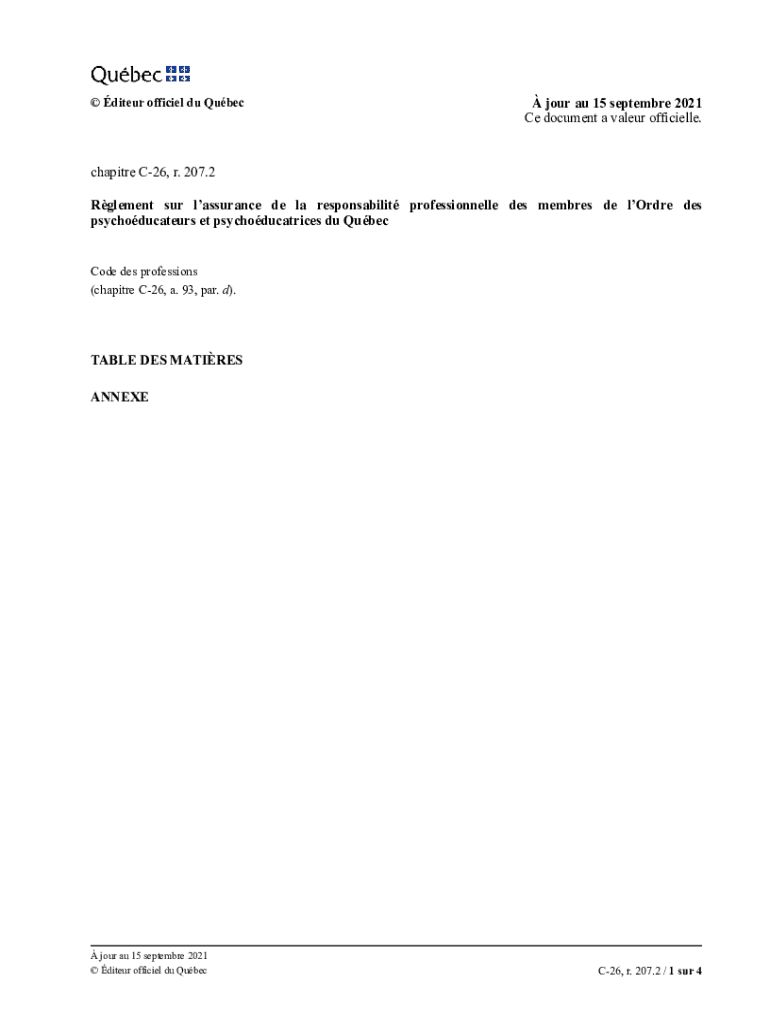 Québec

© Éditeur officiel du Québec

À jour au 15 septembre 2021
Ce document a valeur officielle.

chapitre C-26, r. 207.2

Règlement sur l'assurance de la responsabilité professionnelle des membres de l'Ordre des psychoéducateurs et psychoéducatrices du Québec

Code des professions
(chapitre C-26, a. 93, par. d).

TABLE DES MATIÈRES

ANNEXE

À jour au 15 septembre 2021
© Éditeur officiel du Québec

C-26, r. 207.2 / 1 sur 4